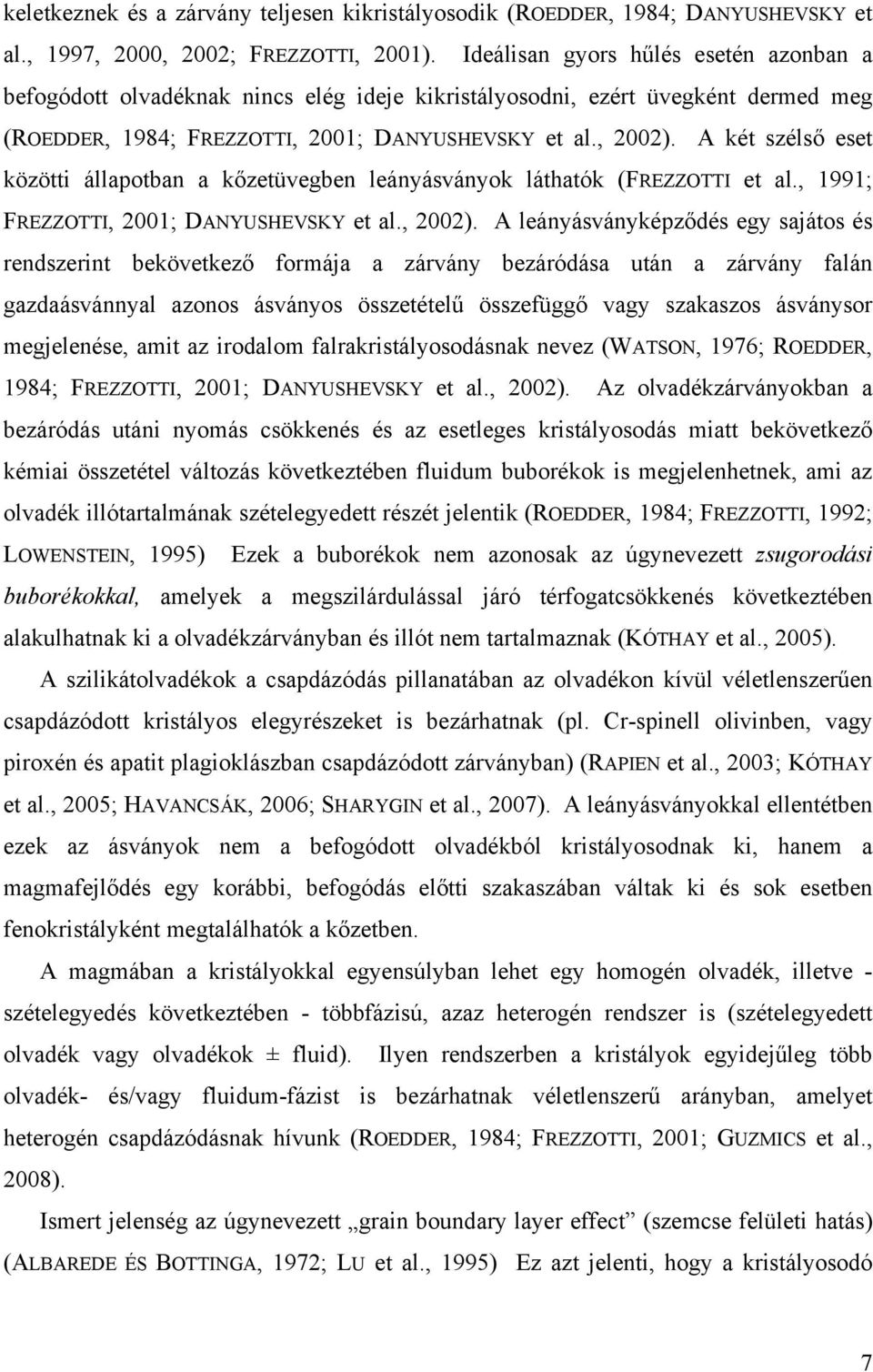 keletkeznek és a zárvány teljesen kikristályosodik (ROEDDER, 1984; DANYUSHEVSKY et al., 1997, 2000, 2002; FREZZOTTI, 2001). Ideálisan gyors hűlés esetén azonban a befogódott olvadéknak nincs elég ideje kikristályosodni, ezért üvegként dermed meg (ROEDDER, 1984; FREZZOTTI, 2001; DANYUSHEVSKY et al., 2002). A két szélső eset közötti állapotban a kőzetüvegben leányásványok láthatók (FREZZOTTI et al., 1991; FREZZOTTI, 2001; DANYUSHEVSKY et al., 2002). A leányásványképződés egy sajátos és rendszerint bekövetkező formája a zárvány bezáródása után a zárvány falán gazdaásvánnyal azonos ásványos összetételű összefüggő vagy szakaszos ásványsor megjelenése, amit az irodalom falrakristályosodásnak nevez (WATSON, 1976; ROEDDER, 1984; FREZZOTTI, 2001; DANYUSHEVSKY et al., 2002). Az olvadékzárványokban a bezáródás utáni nyomás csökkenés és az esetleges kristályosodás miatt bekövetkező kémiai összetétel változás következtében fluidum buborékok is megjelenhetnek, ami az olvadék illótartalmának szételegyedett részét jelentik (ROEDDER, 1984; FREZZOTTI, 1992; LOWENSTEIN, 1995) Ezek a buborékok nem azonosak az úgynevezett zsugorodási buborékokkal, amelyek a megszilárdulással járó térfogatcsökkenés következtében alakulhatnak ki a olvadékzárványban és illót nem tartalmaznak (KÓTHAY et al., 2005).

A szilikátolvadékok a csapdázódás pillanatában az olvadékon kívül véletlenszerűen csapdázódott kristályos elegyrészeket is bezárhatnak (pl. Cr-spinell olivinben, vagy piroxén és apatit plagioklászban csapdázódott zárványban) (RAPIEN et al., 2003; KÓTHAY et al., 2005; HAVANCSÁK, 2006; SHARYGIN et al., 2007). A leányásványokkal ellentétben ezek az ásványok nem a befogódott olvadékból kristályosodnak ki, hanem a magmafejlődés egy korábbi, befogódás előtti szakaszában váltak ki és sok esetben fenokristályként megtalálhatók a kőzetben.

A magmában a kristályokkal egyensúlyban lehet egy homogén olvadék, illetve - szételegyedés következtében - többfázisú, azaz heterogén rendszer is (szételegyedett olvadék vagy olvadékok ± fluid). Ilyen rendszerben a kristályok egyidejűleg több olvadék- és/vagy fluidum-fázist is bezárhatnak véletlenszerű arányban, amelyet heterogén csapdázódásnak hívunk (ROEDDER, 1984; FREZZOTTI, 2001; GUZMICS et al., 2008).

Ismert jelenség az úgynevezett „grain boundary layer effect” (szemcse felületi hatás) (ALBAREDE ÉS BOTTINGA, 1972; LU et al., 1995) Ez azt jelenti, hogy a kristályosodó

7